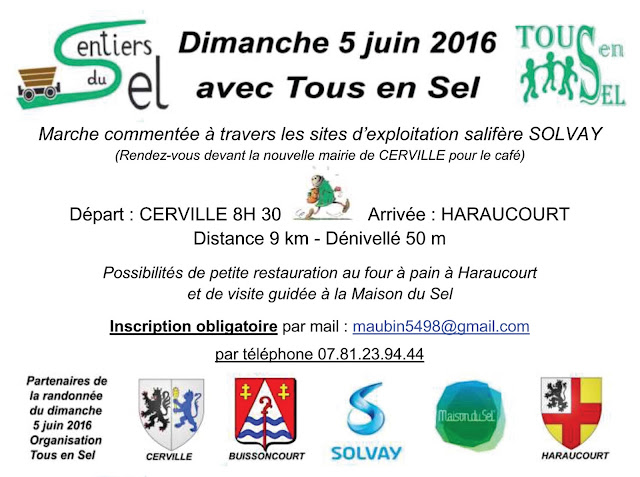 Sentiers du Sel

Dimanche 5 juin 2016
avec Tous en Sel

TOUS en SEL

Marche commentée à travers les sites d'exploitation salifère SOLVAY
(Rendez-vous devant la nouvelle mairie de CERVILLE pour le café)

Départ : CERVILLE 8H 30 Arrivée : HARAUCOURT
Distance 9 km - Dénivellé 50 m

Possibilités de petite restauration au four à pain à Haraucourt
et de visite guidée à la Maison du Sel

Inscription obligatoire par mail : maubin5498@gmail.com

par téléphone 07.81.23.94.44

Partenaires de la randonnée du dimanche 5 juin 2016 Organisation Tous en Sel

CERVILLE

BUISSONCOURT

SOLVAY

Maison du Sel

HARAUCOURT